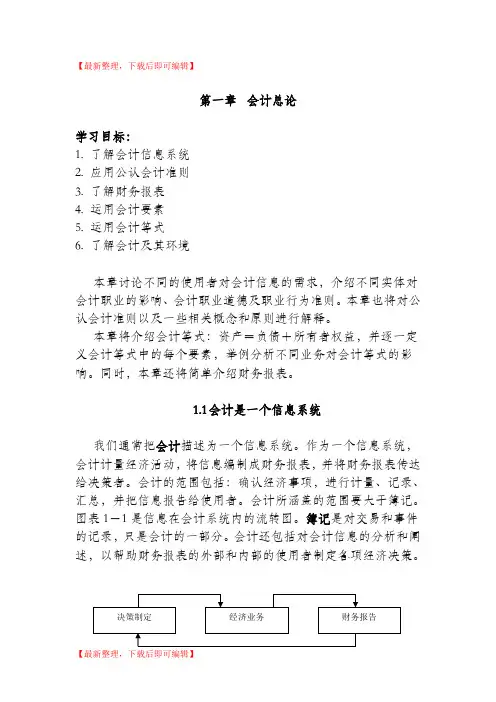 【最新整理，下载后即可编辑】

第一章　会计总论

学习目标：
1. 了解会计信息系统
2. 应用公认会计准则
3. 了解财务报表
4. 运用会计要素
5. 运用会计等式
6. 了解会计及其环境

本章讨论不同的使用者对会计信息的需求，介绍不同实体对会计职业的影响、会计职业道德及职业行为准则。本章也将对公认会计准则以及一些相关概念和原则进行解释。

本章将介绍会计等式：资产＝负债＋所有者权益，并逐一定义会计等式中的每个要素，举例分析不同业务对会计等式的影响。同时，本章还将简单介绍财务报表。

1.1会计是一个信息系统

我们通常把会计描述为一个信息系统。作为一个信息系统，会计计量经济活动，将信息编制成财务报表，并将财务报表传达给决策者。会计的范围包括：确认经济事项，进行计量、记录、汇总，并把信息报告给使用者。会计所涵盖的范围要大于簿记。图表 1－1 是信息在会计系统内的流转图。簿记是对交易和事件的记录，只是会计的一部分。会计还包括对会计信息的分析和阐述，以帮助财务报表的外部和内部的使用者制定各项经济决策。

决策制定

经济业务

财务报告

【最新整理，下载后即可编辑】